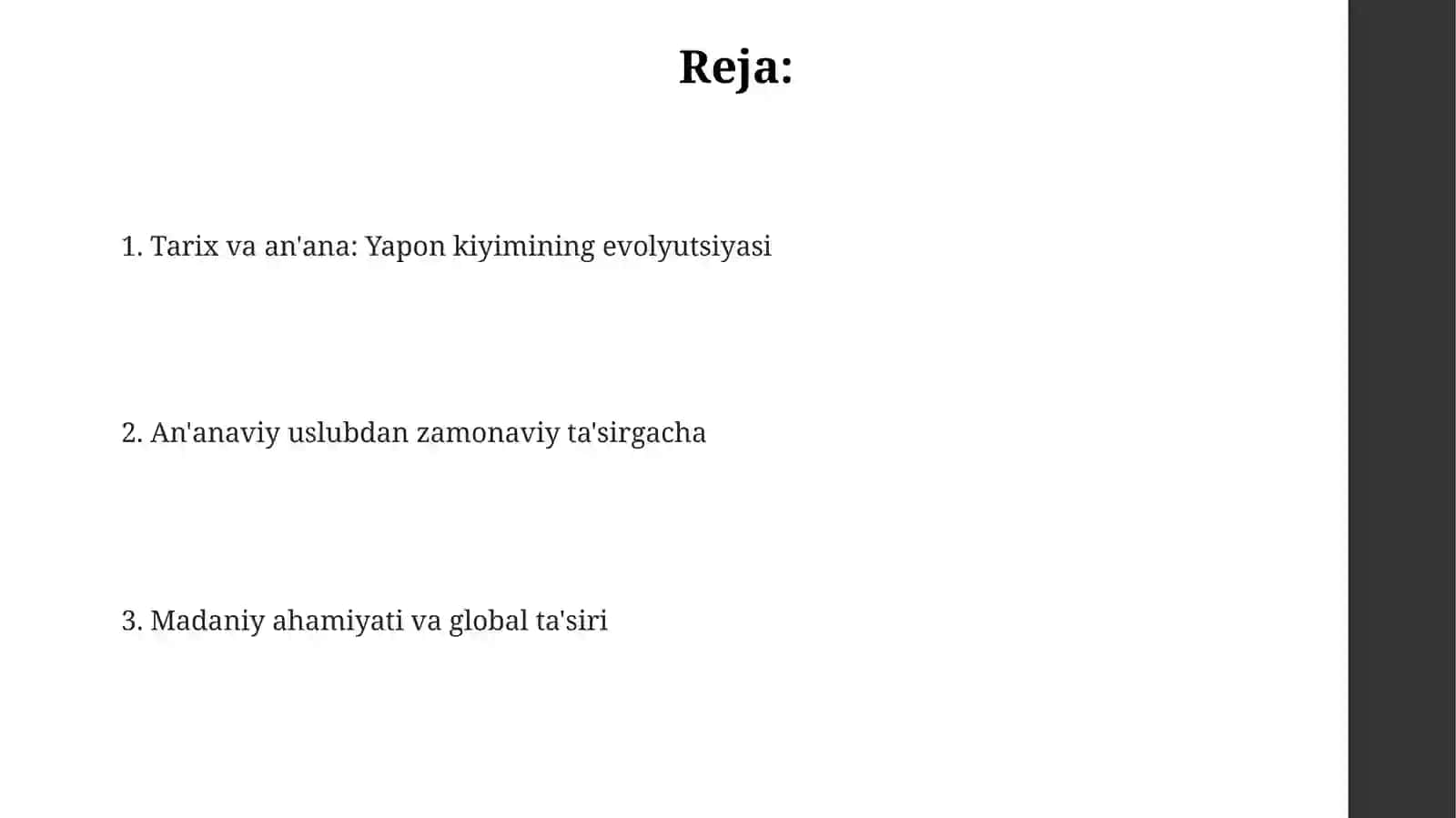 Reja:

1. Tarix va an'ana: Yapon kiyimining evolyutsiyasi

2. An'anaviy uslubdan zamonaviy ta'sirgacha

3. Madaniy ahamiyati va global ta'siri